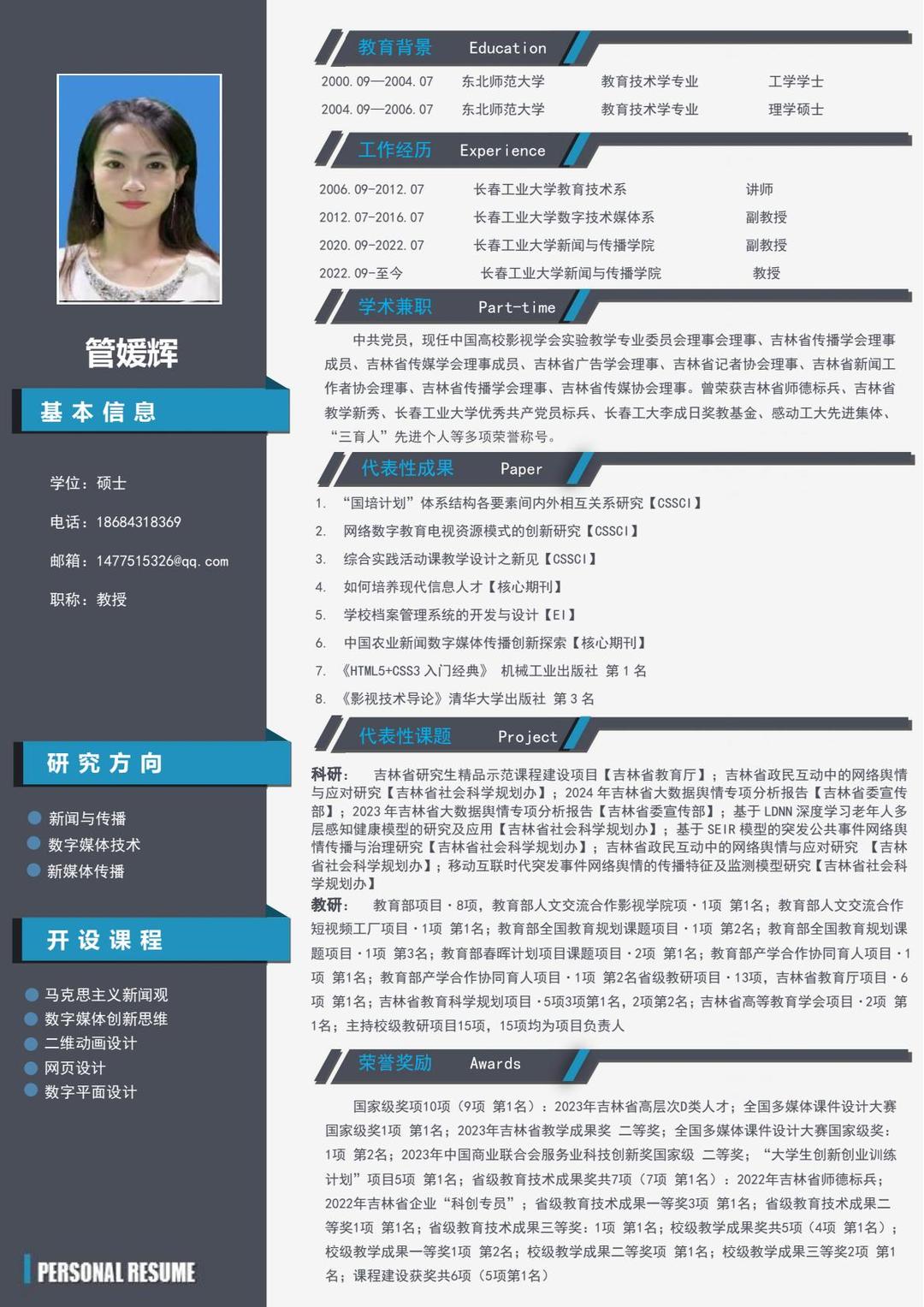 管媛辉

基本信息

学位：硕士

电话：18684318369

邮箱：1477515326@qq.com

职称：教授

研究方向

新闻与传播
数字媒体技术
新媒体传播

开设课程

马克思主义新闻观
数字媒体创新思维
二维动画设计
网页设计
数字平面设计

PERSONAL RESUME

教育背景 Education

| 2000.09—2004.07 | 东北师范大学 | 教育技术学专业 | 工学学士 |
|---|---|---|---|
| 2004.09—2006.07 | 东北师范大学 | 教育技术学专业 | 理学硕士 |

工作经历 Experience

| 2006.09-2012.07 | 长春工业大学教育技术系 | 讲师 |
|---|---|---|
| 2012.07-2016.07 | 长春工业大学数字技术媒体系 | 副教授 |
| 2020.09-2022.07 | 长春工业大学新闻与传播学院 | 副教授 |
| 2022.09-至今 | 长春工业大学新闻与传播学院 | 教授 |

学术兼职 Part-time

中共党员，现任中国高校影视学会实验教学专业委员会理事会理事、吉林省传播学会理事成员、吉林省传媒学会理事成员、吉林省广告学会理事、吉林省记者协会理事、吉林省新闻工作者协会理事、吉林省传播学会理事、吉林省传媒协会理事。曾荣获吉林省师德标兵、吉林省教学新秀、长春工业大学优秀共产党员标兵、长春工大李成日奖教基金、感动工大先进集体、“三育人”先进个人等多项荣誉称号。

代表性成果 Paper

1. “国培计划”体系结构各要素间内外相互关系研究【CSSCI】
2. 网络数字教育电视资源模式的创新研究【CSSCI】
3. 综合实践活动课教学设计之新见【CSSCI】
4. 如何培养现代信息人才【核心期刊】
5. 学校档案管理系统的开发与设计【EI】
6. 中国农业新闻数字媒体传播创新探索【核心期刊】
7. 《HTML5+CSS3 入门经典》 机械工业出版社 第 1 名
8. 《影视技术导论》清华大学出版社 第 3 名

代表性课题 Project

科研： 吉林省研究生精品示范课程建设项目【吉林省教育厅】；吉林省政民互动中的网络舆情与应对研究【吉林省社会科学规划办】；2024 年吉林省大数据舆情专项分析报告【吉林省委宣传部】；2023 年吉林省大数据舆情专项分析报告【吉林省委宣传部】；基于 LDNN 深度学习老年人多层感知健康模型的研究及应用【吉林省社会科学规划办】；基于 SEIR 模型的突发公共事件网络舆情传播与治理研究【吉林省社会科学规划办】；吉林省政民互动中的网络舆情与应对研究 【吉林省社会科学规划办】；移动互联时代突发事件网络舆情的传播特征及监测模型研究【吉林省社会科学规划办】

教研： 教育部项目·8项，教育部人文交流合作影视学院项·1项 第1名；教育部人文交流合作短视频工厂项目·1项 第1名；教育部全国教育规划课题项目·1项 第2名；教育部全国教育规划课题项目·1项 第3名；教育部春晖计划项目课题项目·2项 第1名；教育部产学合作协同育人项目·1项 第1名；教育部产学合作协同育人项目·1项 第2名省级教研项目·13项，吉林省教育厅项目·6项 第1名；吉林省教育科学规划项目·5项3项第1名，2项第2名；吉林省高等教育学会项目·2项 第1名；主持校级教研项目15项，15项均为项目负责人

荣誉奖励 Awards

国家级奖项10项（9项 第1名）：2023年吉林省高层次D类人才；全国多媒体课件设计大赛国家级奖1项 第1名；2023年吉林省教学成果奖 二等奖；全国多媒体课件设计大赛国家级奖：1项 第2名；2023年中国商业联合会服务业科技创新奖国家级 二等奖；“大学生创新创业训练计划”项目5项 第1名；省级教育技术成果奖共7项（7项 第1名）：2022年吉林省师德标兵；2022年吉林省企业“科创专员”；省级教育技术成果一等奖3项 第1名；省级教育技术成果二等奖1项 第1名；省级教育技术成果三等奖：1项 第1名；校级教学成果奖共5项（4项 第1名）；校级教学成果一等奖1项 第2名；校级教学成果二等奖项 第1名；校级教学成果三等奖2项 第1名；课程建设获奖共6项（5项第1名）